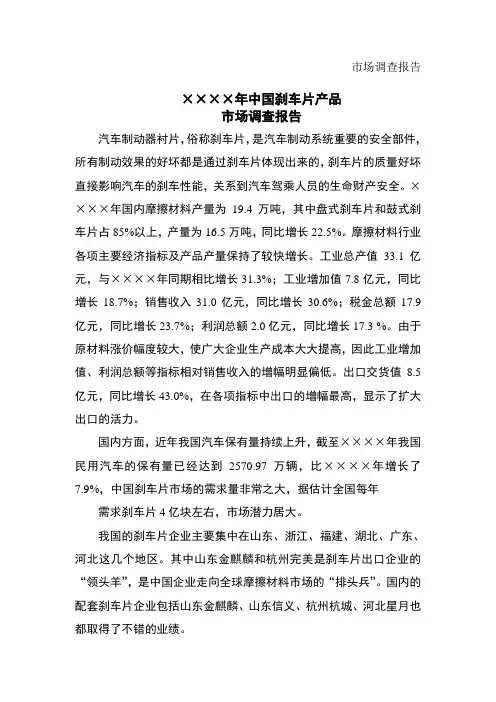 市场调查报告

××××年中国刹车片产品
市场调查报告

汽车制动器衬片，俗称刹车片，是汽车制动系统重要的安全部件，所有制动效果的好坏都是通过刹车片体现出来的，刹车片的质量好坏直接影响汽车的刹车性能，关系到汽车驾乘人员的生命财产安全。××××年国内摩擦材料产量为 19.4 万吨，其中盘式刹车片和鼓式刹车片占 85%以上，产量为 16.5 万吨，同比增长 22.5%。摩擦材料行业各项主要经济指标及产品产量保持了较快增长。工业总产值 33.1 亿元，与××××年同期相比增长 31.3%；工业增加值 7.8 亿元，同比增长 18.7%；销售收入 31.0 亿元，同比增长 30.6%；税金总额 17.9 亿元，同比增长 23.7%；利润总额 2.0 亿元，同比增长 17.3 %。由于原材料涨价幅度较大，使广大企业生产成本大大提高，因此工业增加值、利润总额等指标相对销售收入的增幅明显偏低。出口交货值 8.5 亿元，同比增长 43.0%，在各项指标中出口的增幅最高，显示了扩大出口的活力。

国内方面，近年我国汽车保有量持续上升，截至××××年我国民用汽车的保有量已经达到 2570.97 万辆，比××××年增长了 7.9%，中国刹车片市场的需求量非常之大，据估计全国每年

需求刹车片 4 亿块左右，市场潜力居大。

我国的刹车片企业主要集中在山东、浙江、福建、湖北、广东、河北这几个地区。其中山东金麒麟和杭州完美是刹车片出口企业的“领头羊”，是中国企业走向全球摩擦材料市场的“排头兵”。国内的配套刹车片企业包括山东金麒麟、山东信义、杭州杭城、河北星月也都取得了不错的业绩。